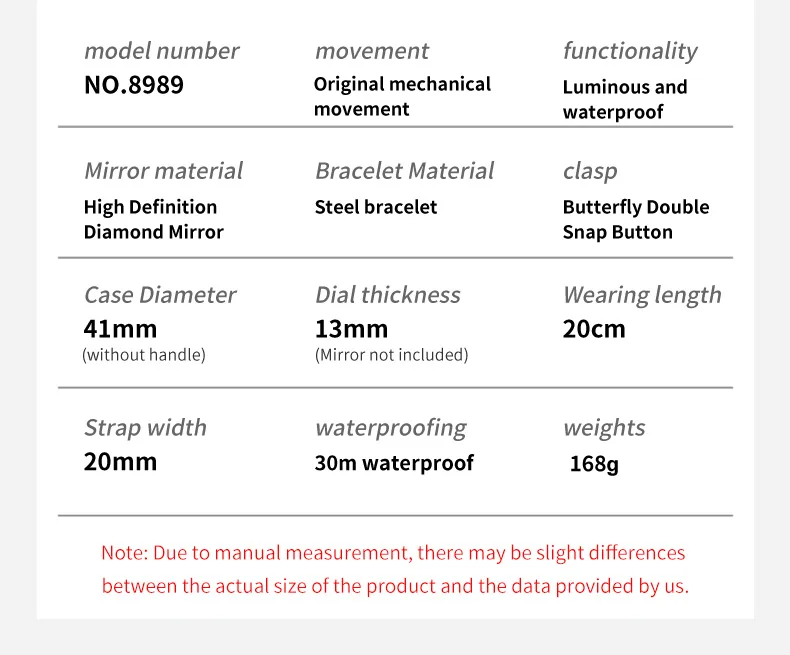 model number
NO.8989

movement
Original mechanical movement

functionality
Luminous and waterproof

Mirror material
High Definition Diamond Mirror

Bracelet Material
Steel bracelet

clasp
Butterfly Double Snap Button

Case Diameter
41mm
(without handle)

Dial thickness
13mm
(Mirror not included)

Wearing length
20cm

Strap width
20mm

waterproofing
30m waterproof

weights
168g

Note: Due to manual measurement, there may be slight differences between the actual size of the product and the data provided by us.